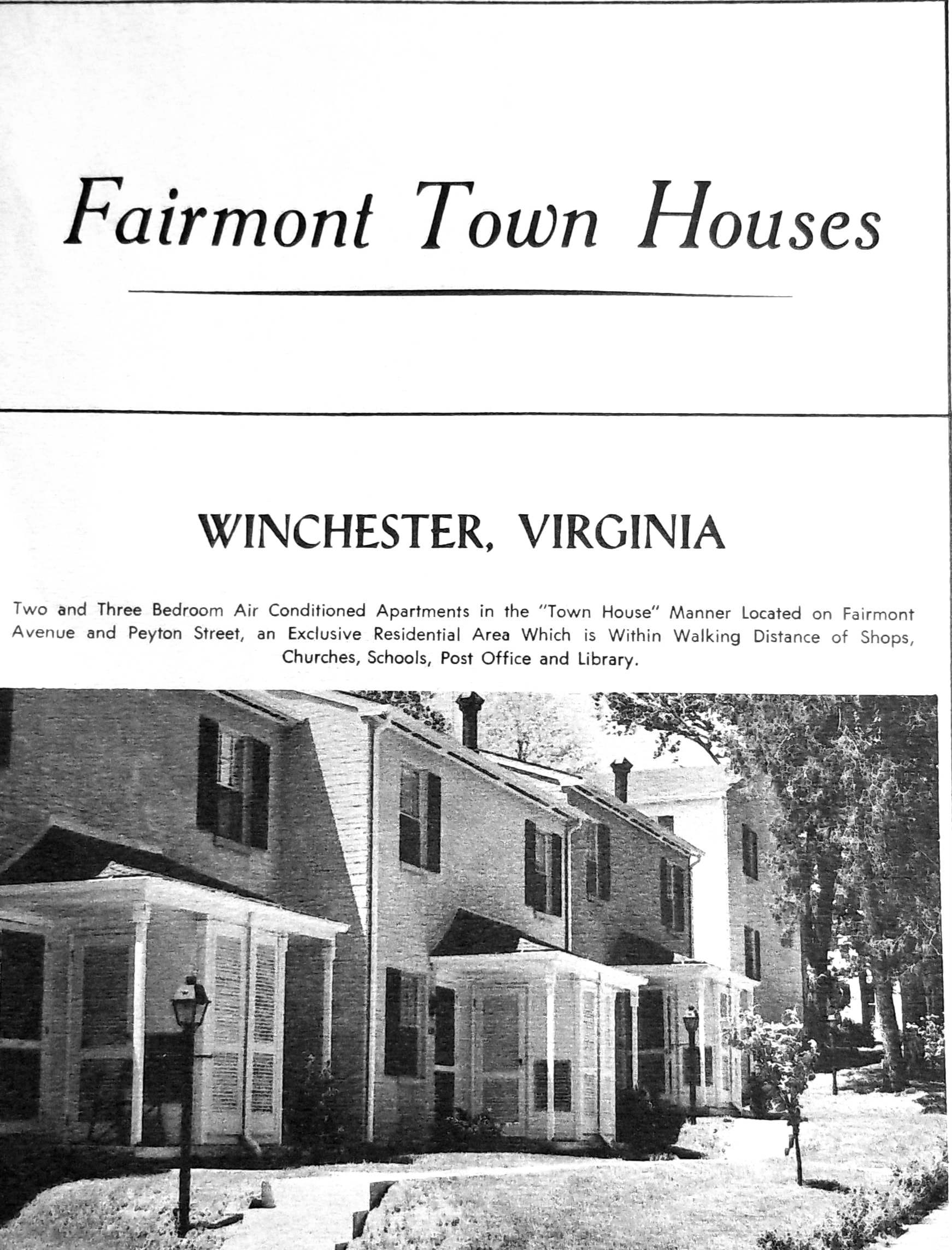 Fairmont Town Houses

WINCHESTER, VIRGINIA

Two and Three Bedroom Air Conditioned Apartments in the "Town House" Manner Located on Fairmont Avenue and Peyton Street, an Exclusive Residential Area Which is Within Walking Distance of Shops, Churches, Schools, Post Office and Library.